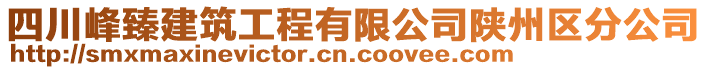 四川峰臻建筑工程有限公司陕州区分公司
http://smxmaxinevictor.cn.coovee.com